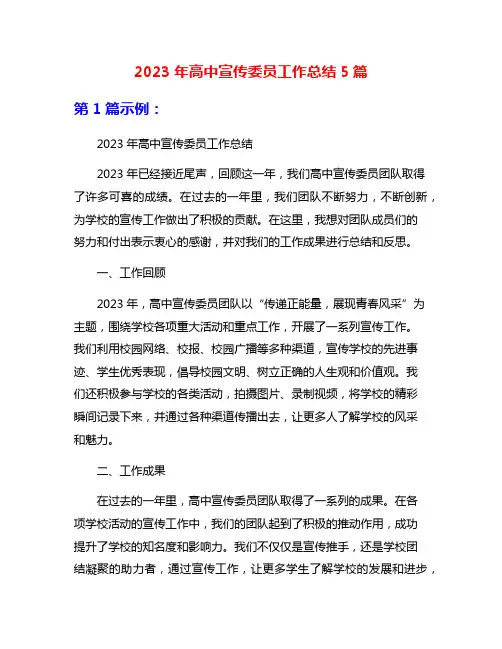 2023 年高中宣传委员工作总结 5 篇

第 1 篇示例：

2023 年高中宣传委员工作总结

2023 年已经接近尾声，回顾这一年，我们高中宣传委员团队取得了许多可喜的成绩。在过去的一年里，我们团队不断努力，不断创新，为学校的宣传工作做出了积极的贡献。在这里，我想对团队成员们的努力和付出表示衷心的感谢，并对我们的工作成果进行总结和反思。

一、工作回顾

2023 年，高中宣传委员团队以“传递正能量，展现青春风采”为主题，围绕学校各项重大活动和重点工作，开展了一系列宣传工作。我们利用校园网络、校报、校园广播等多种渠道，宣传学校的先进事迹、学生优秀表现，倡导校园文明、树立正确的人生观和价值观。我们还积极参与学校的各类活动，拍摄图片、录制视频，将学校的精彩瞬间记录下来，并通过各种渠道传播出去，让更多人了解学校的风采和魅力。

二、工作成果

在过去的一年里，高中宣传委员团队取得了一系列的成果。在各项学校活动的宣传工作中，我们的团队起到了积极的推动作用，成功提升了学校的知名度和影响力。我们不仅仅是宣传推手，还是学校团结凝聚的助力者，通过宣传工作，让更多学生了解学校的发展和进步，